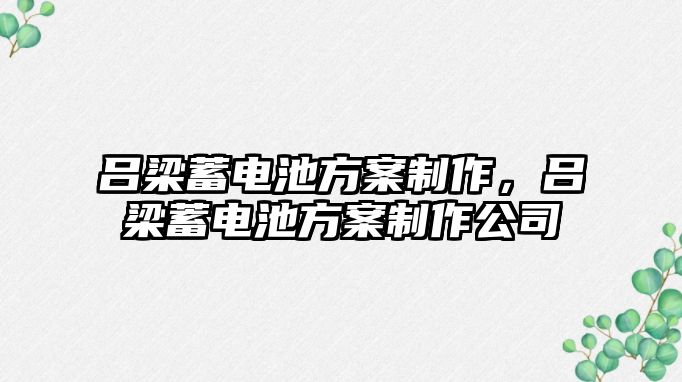 吕梁蓄电池方案制作，吕梁蓄电池方案制作公司